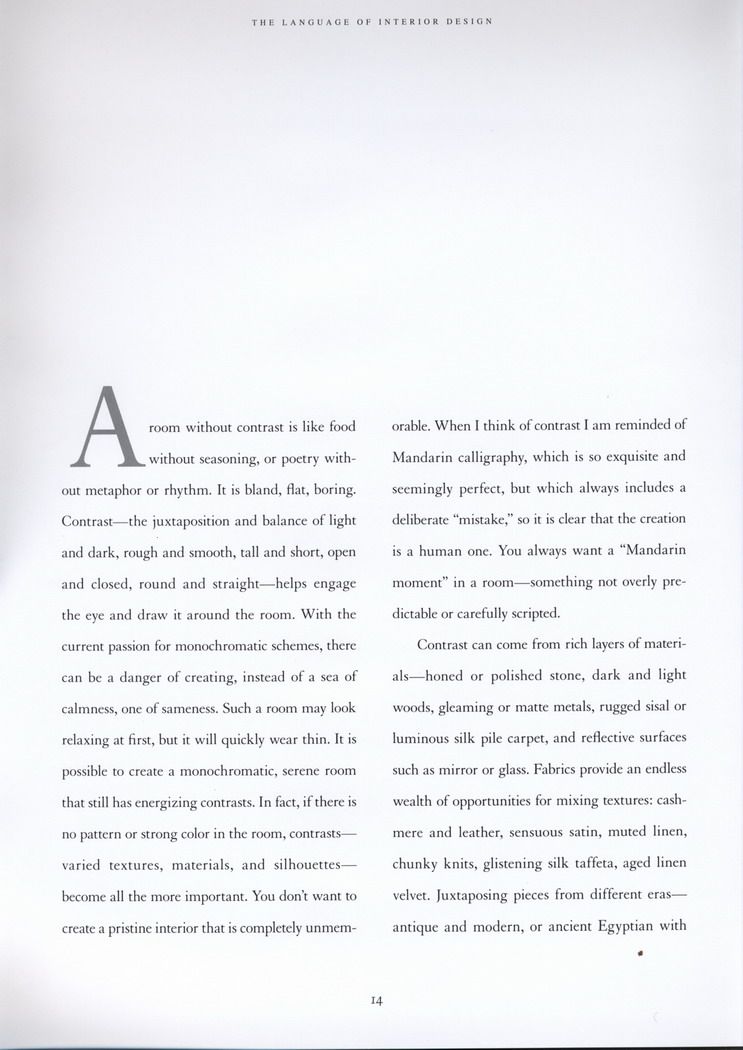 THE LANGUAGE OF INTERIOR DESIGN

A room without contrast is like food without seasoning, or poetry without metaphor or rhythm. It is bland, flat, boring. Contrast—the juxtaposition and balance of light and dark, rough and smooth, tall and short, open and closed, round and straight—helps engage the eye and draw it around the room. With the current passion for monochromatic schemes, there can be a danger of creating, instead of a sea of calmness, one of sameness. Such a room may look relaxing at first, but it will quickly wear thin. It is possible to create a monochromatic, serene room that still has energizing contrasts. In fact, if there is no pattern or strong color in the room, contrasts—varied textures, materials, and silhouettes—become all the more important. You don't want to create a pristine interior that is completely unmemorable. When I think of contrast I am reminded of Mandarin calligraphy, which is so exquisite and seemingly perfect, but which always includes a deliberate "mistake," so it is clear that the creation is a human one. You always want a "Mandarin moment" in a room—something not overly predictable or carefully scripted.

Contrast can come from rich layers of materials—honed or polished stone, dark and light woods, gleaming or matte metals, rugged sisal or luminous silk pile carpet, and reflective surfaces such as mirror or glass. Fabrics provide an endless wealth of opportunities for mixing textures: cashmere and leather, sensuous satin, muted linen, chunky knits, glistening silk taffeta, aged linen velvet. Juxtaposing pieces from different eras—antique and modern, or ancient Egyptian with

14